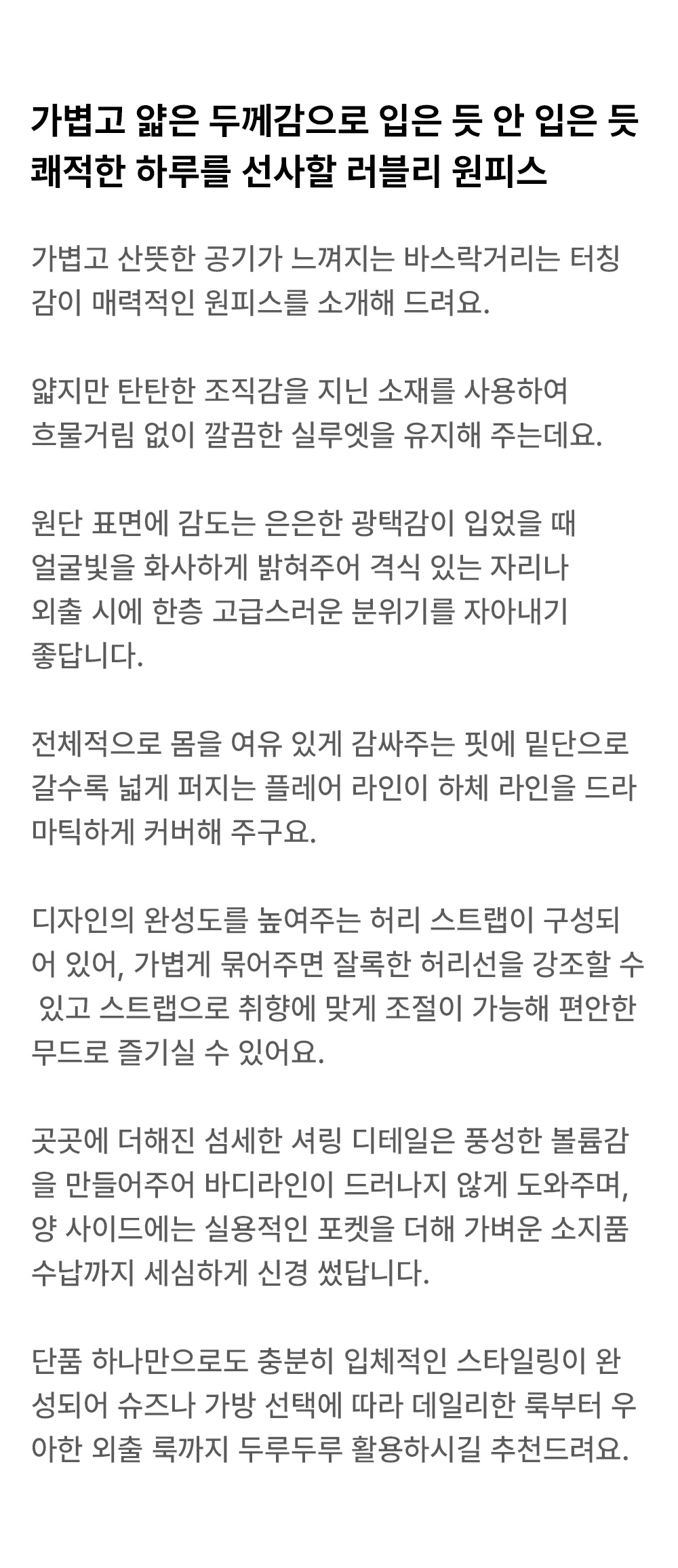 가볍고 얇은 두께감으로 입은 듯 안 입은 듯
쾌적한 하루를 선사할 러블리 원피스

가볍고 산뜻한 공기가 느껴지는 바스락거리는 터칭감이 매력적인 원피스를 소개해 드려요.

얇지만 탄탄한 조직감을 지닌 소재를 사용하여 흐물거림 없이 깔끔한 실루엣을 유지해 주는데요.

원단 표면에 감도는 은은한 광택감이 입었을 때 얼굴빛을 화사하게 밝혀주어 격식 있는 자리나 외출 시에 한층 고급스러운 분위기를 자아내기 좋답니다.

전체적으로 몸을 여유 있게 감싸주는 핏에 밑단으로 갈수록 넓게 퍼지는 플레어 라인이 하체 라인을 드라마틱하게 커버해 주구요.

디자인의 완성도를 높여주는 허리 스트랩이 구성되어 있어, 가볍게 묶어주면 잘록한 허리선을 강조할 수 있고 스트랩으로 취향에 맞게 조절이 가능해 편안한 무드로 즐기실 수 있어요.

곳곳에 더해진 섬세한 셔링 디테일은 풍성한 볼륨감을 만들어주어 바디라인이 드러나지 않게 도와주며, 양 사이드에는 실용적인 포켓을 더해 가벼운 소지품 수납까지 세심하게 신경 썼답니다.

단품 하나만으로도 충분히 입체적인 스타일링이 완성되어 슈즈나 가방 선택에 따라 데일리한 룩부터 우아한 외출 룩까지 두루두루 활용하시길 추천드려요.